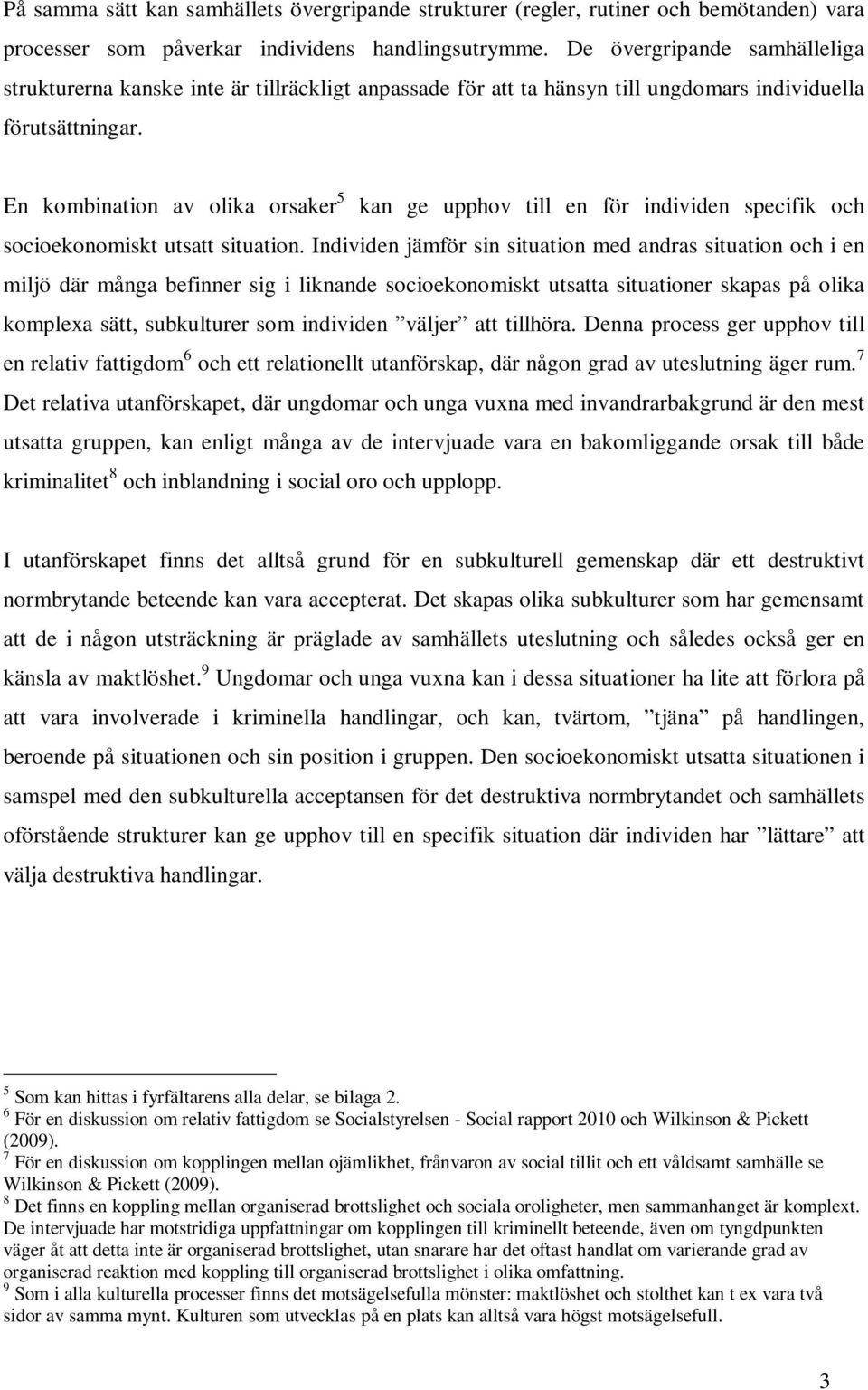 På samma sätt kan samhällets övergripande strukturer (regler, rutiner och bemötanden) vara processer som påverkar individens handlingsutrymme. De övergripande samhälleliga strukturerna kanske inte är tillräckligt anpassade för att ta hänsyn till ungdomars individuella förutsättningar.

En kombination av olika orsaker$^5$ kan ge upphov till en för individen specifik och socioekonomiskt utsatt situation. Individen jämför sin situation med andras situation och i en miljö där många befinner sig i liknande socioekonomiskt utsatta situationer skapas på olika komplexa sätt, subkulturer som individen ”väljer” att tillhöra. Denna process ger upphov till en relativ fattigdom$^6$ och ett relationellt utanförskap, där någon grad av uteslutning äger rum.$^7$ Det relativa utanförskapet, där ungdomar och unga vuxna med invandrarbakgrund är den mest utsatta gruppen, kan enligt många av de intervjuade vara en bakomliggande orsak till både kriminalitet$^8$ och inblandning i social oro och upplopp.

I utanförskapet finns det alltså grund för en subkulturell gemenskap där ett destruktivt normbrytande beteende kan vara accepterat. Det skapas olika subkulturer som har gemensamt att de i någon utsträckning är präglade av samhällets uteslutning och således också ger en känsla av maktlöshet.$^9$ Ungdomar och unga vuxna kan i dessa situationer ha lite att förlora på att vara involverade i kriminella handlingar, och kan, tvärtom, ”tjäna” på handlingen, beroende på situationen och sin position i gruppen. Den socioekonomiskt utsatta situationen i samspel med den subkulturella acceptansen för det destruktiva normbrytandet och samhällets oförstående strukturer kan ge upphov till en specifik situation där individen har ”lättare” att välja destruktiva handlingar.

$^5$ Som kan hittas i fyrfältarens alla delar, se bilaga 2.
$^6$ För en diskussion om relativ fattigdom se Socialstyrelsen - Social rapport 2010 och Wilkinson & Pickett (2009).
$^7$ För en diskussion om kopplingen mellan ojämlikhet, frånvaron av social tillit och ett våldsamt samhälle se Wilkinson & Pickett (2009).
$^8$ Det finns en koppling mellan organiserad brottslighet och sociala oroligheter, men sammanhanget är komplext. De intervjuade har motstridiga uppfattningar om kopplingen till kriminellt beteende, även om tyngdpunkten väger åt att detta inte är organiserad brottslighet, utan snarare har det oftast handlat om varierande grad av organiserad reaktion med koppling till organiserad brottslighet i olika omfattning.
$^9$ Som i alla kulturella processer finns det motsägelsefulla mönster: maktlöshet och stolthet kan t ex vara två sidor av samma mynt. Kulturen som utvecklas på en plats kan alltså vara högst motsägelsefull.

3